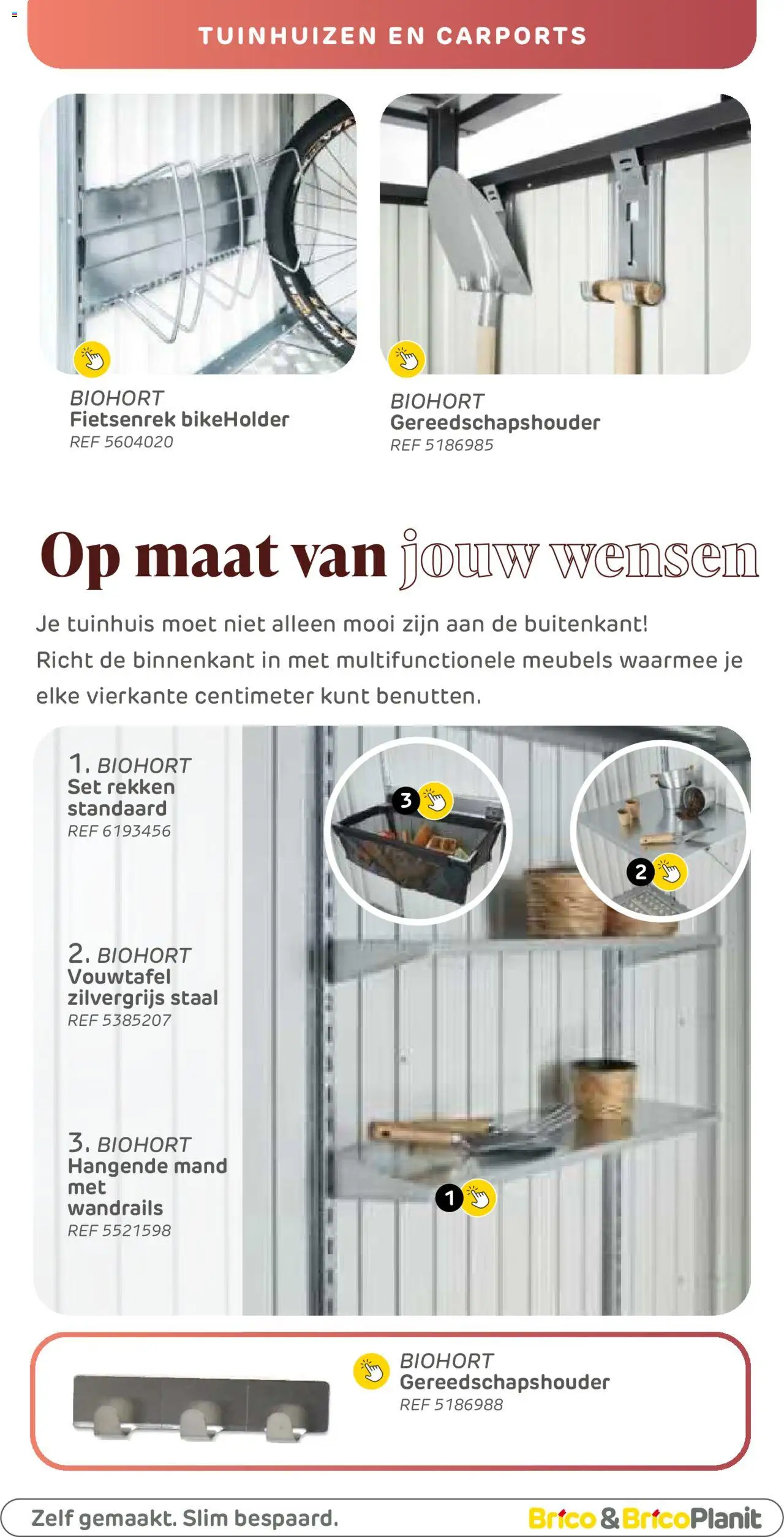 TUINHUIZEN EN CARPORTS

BIOHORT
Fietsenrek bikeHolder
REF 5604020

BIOHORT
Gereedschapshouder
REF 5186985

Op maat van jouw wensen

Je tuinhuis moet niet alleen mooi zijn aan de buitenkant! Richt de binnenkant in met multifunctionele meubels waarmee je elke vierkante centimeter kunt benutten.

1. BIOHORT
Set rekken standaard
REF 6193456

2. BIOHORT
Vouwtafel zilvergrijs staal
REF 5385207

3. BIOHORT
Hangende mand met wandrails
REF 5521598

3

2

1

BIOHORT
Gereedschapshouder
REF 5186988

Zelf gemaakt. Slim bespaard.

Brico & BricoPlanit